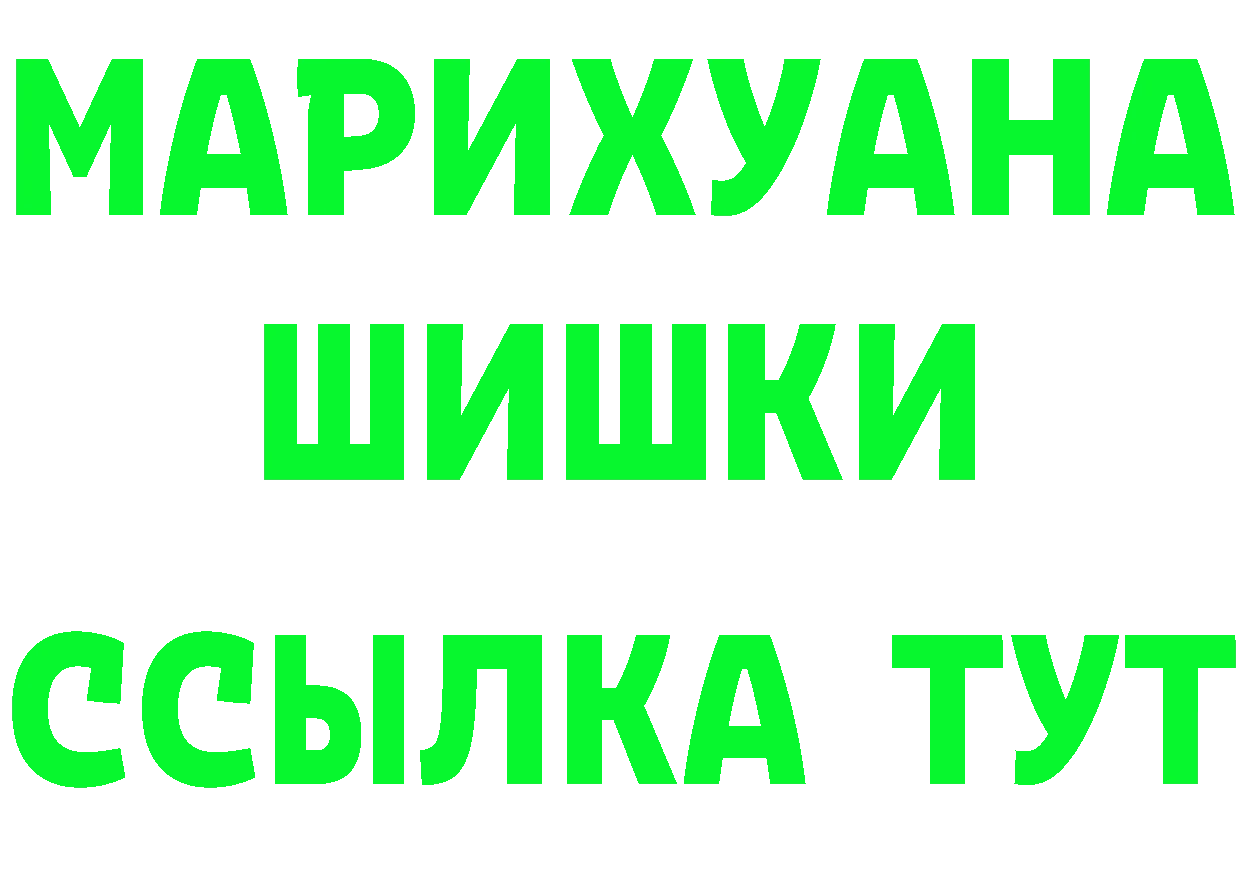 МАРИХУАНА
ШИШКИ
ССЫЛКА ТУТ